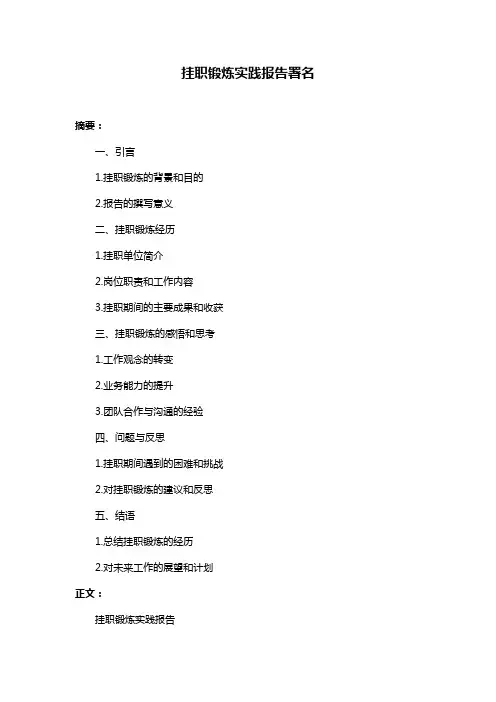 挂职锻炼实践报告署名

摘要：

一、引言

1.挂职锻炼的背景和目的

2.报告的撰写意义

二、挂职锻炼经历

1.挂职单位简介

2.岗位职责和工作内容

3.挂职期间的主要成果和收获

三、挂职锻炼的感悟和思考

1.工作观念的转变

2.业务能力的提升

3.团队合作与沟通的经验

四、问题与反思

1.挂职期间遇到的困难和挑战

2.对挂职锻炼的建议和反思

五、结语

1.总结挂职锻炼的经历

2.对未来工作的展望和计划

正文：

挂职锻炼实践报告